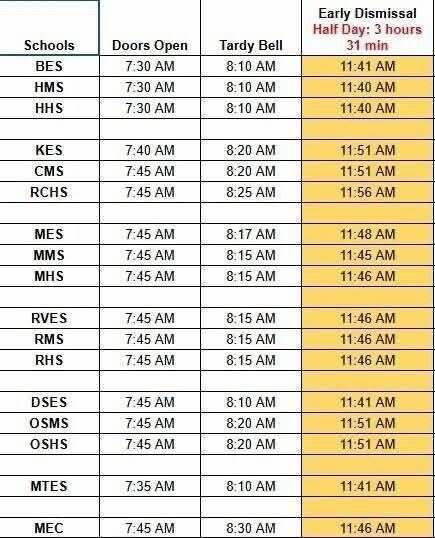 | Schools | Doors Open | Tardy Bell | Early Dismissal Half Day: 3 hours 31 min |
|---|---|---|---|
| BES | 7:30 AM | 8:10 AM | 11:41 AM |
| HMS | 7:30 AM | 8:10 AM | 11:40 AM |
| HHS | 7:30 AM | 8:10 AM | 11:40 AM |
| | | | |
| KES | 7:40 AM | 8:20 AM | 11:51 AM |
| CMS | 7:45 AM | 8:20 AM | 11:51 AM |
| RCHS | 7:45 AM | 8:25 AM | 11:56 AM |
| | | | |
| MES | 7:45 AM | 8:17 AM | 11:48 AM |
| MMS | 7:45 AM | 8:15 AM | 11:45 AM |
| MHS | 7:45 AM | 8:15 AM | 11:46 AM |
| | | | |
| RVES | 7:45 AM | 8:15 AM | 11:46 AM |
| RMS | 7:45 AM | 8:15 AM | 11:46 AM |
| RHS | 7:45 AM | 8:15 AM | 11:46 AM |
| | | | |
| DSES | 7:45 AM | 8:10 AM | 11:41 AM |
| OSMS | 7:45 AM | 8:20 AM | 11:51 AM |
| OSHS | 7:45 AM | 8:20 AM | 11:51 AM |
| | | | |
| MTES | 7:35 AM | 8:10 AM | 11:41 AM |
| | | | |
| MEC | 7:45 AM | 8:30 AM | 11:46 AM |